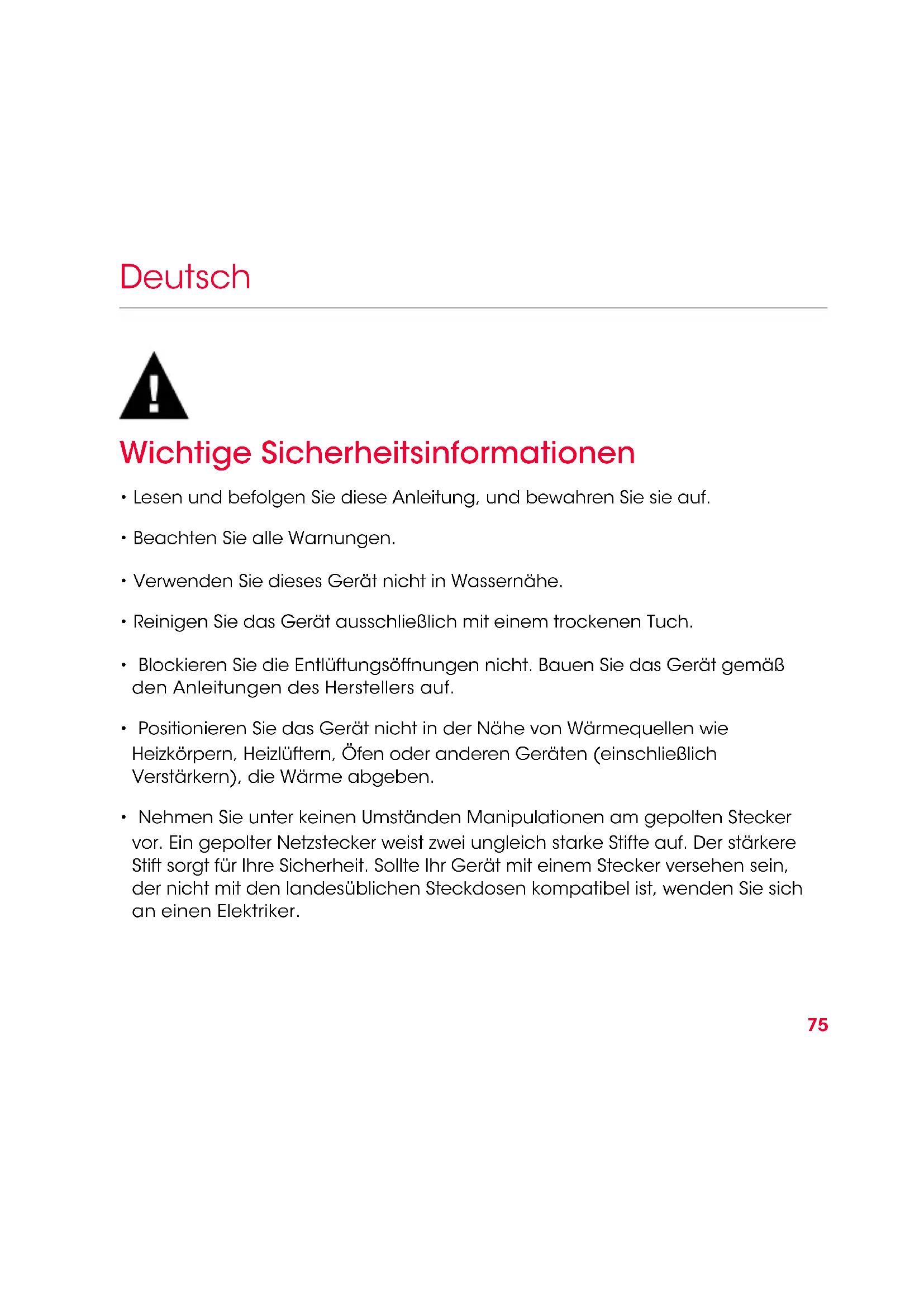 Deutsch

Wichtige Sicherheitsinformationen

• Lesen und befolgen Sie diese Anleitung, und bewahren Sie sie auf.

• Beachten Sie alle Warnungen.

• Verwenden Sie dieses Gerät nicht in Wassernähe.

• Reinigen Sie das Gerät ausschließlich mit einem trockenen Tuch.

• Blockieren Sie die Entlüftungsöffnungen nicht. Bauen Sie das Gerät gemäß den Anleitungen des Herstellers auf.

• Positionieren Sie das Gerät nicht in der Nähe von Wärmequellen wie Heizkörpern, Heizlüftern, Öfen oder anderen Geräten (einschließlich Verstärkern), die Wärme abgeben.

• Nehmen Sie unter keinen Umständen Manipulationen am gepolten Stecker vor. Ein gepolter Netzstecker weist zwei ungleich starke Stifte auf. Der stärkere Stift sorgt für Ihre Sicherheit. Sollte Ihr Gerät mit einem Stecker versehen sein, der nicht mit den landesüblichen Steckdosen kompatibel ist, wenden Sie sich an einen Elektriker.

75